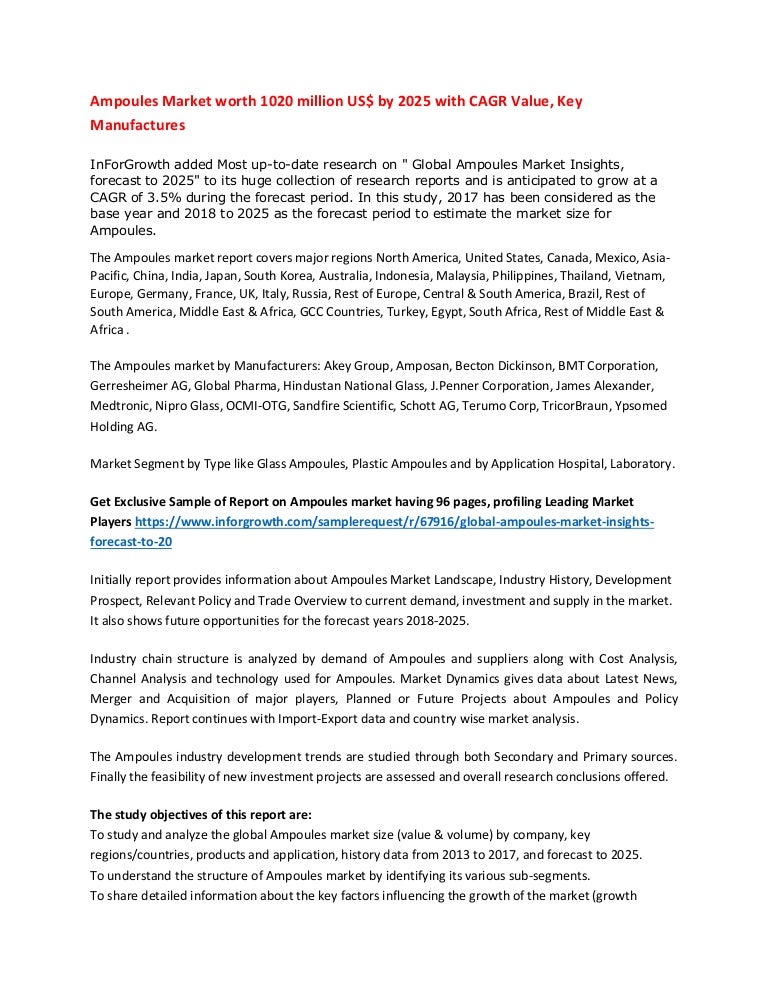 Ampoules Market worth 1020 million US$ by 2025 with CAGR Value, Key Manufactures

InForGrowth added Most up-to-date research on " Global Ampoules Market Insights, forecast to 2025" to its huge collection of research reports and is anticipated to grow at a CAGR of 3.5% during the forecast period. In this study, 2017 has been considered as the base year and 2018 to 2025 as the forecast period to estimate the market size for Ampoules.

The Ampoules market report covers major regions North America, United States, Canada, Mexico, Asia-Pacific, China, India, Japan, South Korea, Australia, Indonesia, Malaysia, Philippines, Thailand, Vietnam, Europe, Germany, France, UK, Italy, Russia, Rest of Europe, Central & South America, Brazil, Rest of South America, Middle East & Africa, GCC Countries, Turkey, Egypt, South Africa, Rest of Middle East & Africa .

The Ampoules market by Manufacturers: Akey Group, Amposan, Becton Dickinson, BMT Corporation, Gerresheimer AG, Global Pharma, Hindustan National Glass, J.Penner Corporation, James Alexander, Medtronic, Nipro Glass, OCMI-OTG, Sandfire Scientific, Schott AG, Terumo Corp, TricorBraun, Ypsomed Holding AG.

Market Segment by Type like Glass Ampoules, Plastic Ampoules and by Application Hospital, Laboratory.

Get Exclusive Sample of Report on Ampoules market having 96 pages, profiling Leading Market Players https://www.inforgrowth.com/samplerequest/r/67916/global-ampoules-market-insights-forecast-to-20

Initially report provides information about Ampoules Market Landscape, Industry History, Development Prospect, Relevant Policy and Trade Overview to current demand, investment and supply in the market. It also shows future opportunities for the forecast years 2018-2025.

Industry chain structure is analyzed by demand of Ampoules and suppliers along with Cost Analysis, Channel Analysis and technology used for Ampoules. Market Dynamics gives data about Latest News, Merger and Acquisition of major players, Planned or Future Projects about Ampoules and Policy Dynamics. Report continues with Import-Export data and country wise market analysis.

The Ampoules industry development trends are studied through both Secondary and Primary sources. Finally the feasibility of new investment projects are assessed and overall research conclusions offered.

The study objectives of this report are:
To study and analyze the global Ampoules market size (value & volume) by company, key regions/countries, products and application, history data from 2013 to 2017, and forecast to 2025.
To understand the structure of Ampoules market by identifying its various sub-segments.
To share detailed information about the key factors influencing the growth of the market (growth